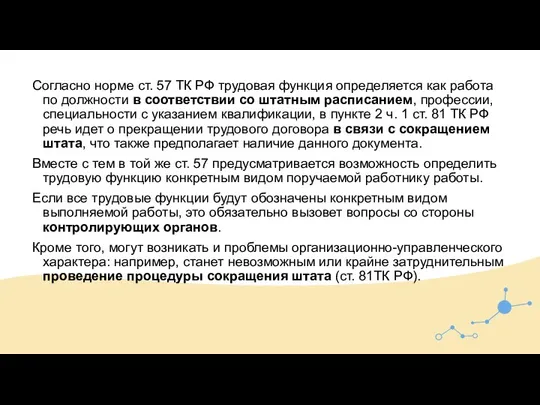 Согласно норме ст. 57 ТК РФ трудовая функция определяется как работа по должности в соответствии со штатным расписанием, профессии, специальности с указанием квалификации, в пункте 2 ч. 1 ст. 81 ТК РФ речь идет о прекращении трудового договора в связи с сокращением штата, что также предполагает наличие данного документа.

Вместе с тем в той же ст. 57 предусматривается возможность определить трудовую функцию конкретным видом поручаемой работнику работы.

Если все трудовые функции будут обозначены конкретным видом выполняемой работы, это обязательно вызовет вопросы со стороны контролирующих органов.

Кроме того, могут возникать и проблемы организационно-управленческого характера: например, станет невозможным или крайне затруднительным проведение процедуры сокращения штата (ст. 81ТК РФ).